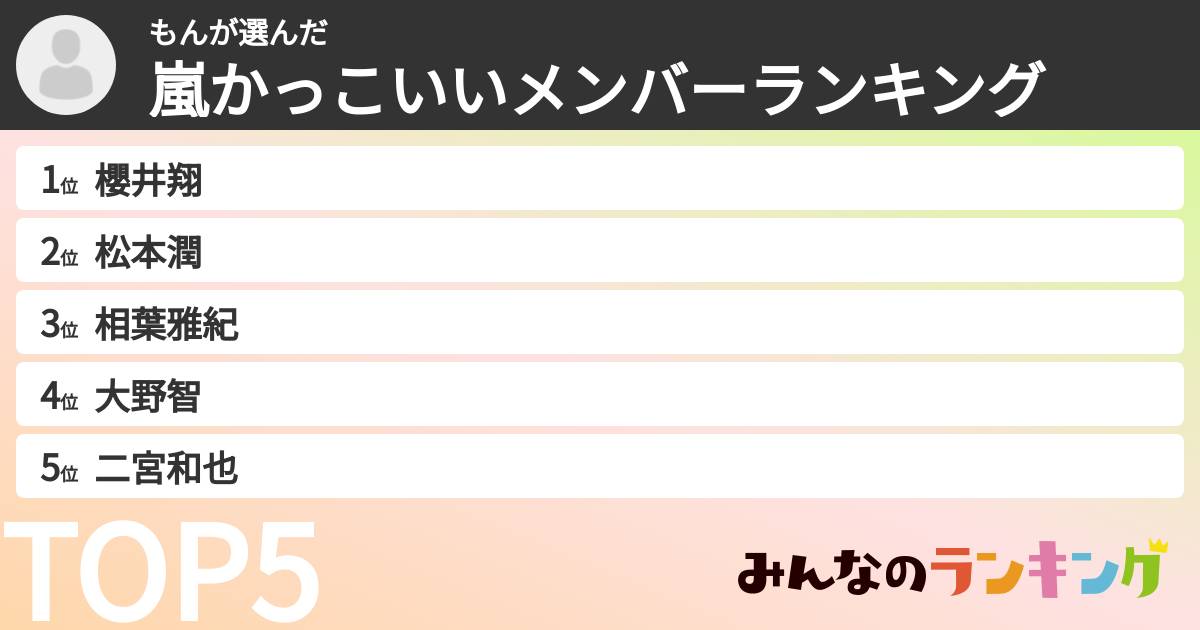 もんが選んだ
嵐かっこいいメンバーランキング

1位 櫻井翔
2位 松本潤
3位 相葉雅紀
4位 大野智
5位 二宮和也

TOP5

みんなのランキング